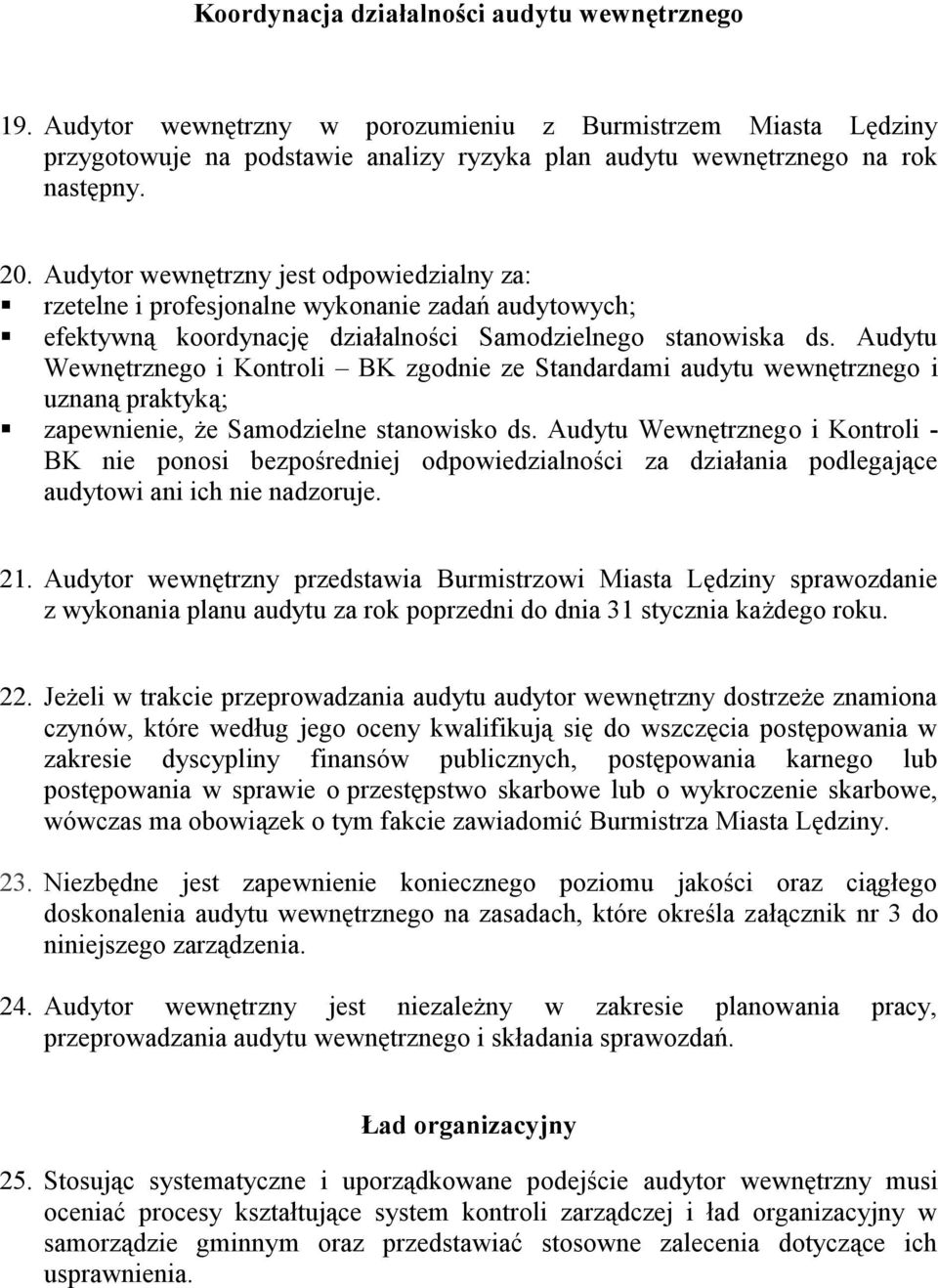 Koordynacja działalności audytu wewnętrznego

19. Audytor wewnętrzny w porozumieniu z Burmistrzem Miasta Lędziny przygotowuje na podstawie analizy ryzyka plan audytu wewnętrznego na rok następny.

20. Audytor wewnętrzny jest odpowiedzialny za:
▪ rzetelne i profesjonalne wykonanie zadań audytowych;
▪ efektywną koordynację działalności Samodzielnego stanowiska ds. Audytu Wewnętrznego i Kontroli – BK zgodnie ze Standardami audytu wewnętrznego i uznaną praktyką;
▪ zapewnienie, że Samodzielne stanowisko ds. Audytu Wewnętrznego i Kontroli - BK nie ponosi bezpośredniej odpowiedzialności za działania podlegające audytowi ani ich nie nadzoruje.

21. Audytor wewnętrzny przedstawia Burmistrzowi Miasta Lędziny sprawozdanie z wykonania planu audytu za rok poprzedni do dnia 31 stycznia każdego roku.

22. Jeżeli w trakcie przeprowadzania audytu audytor wewnętrzny dostrzeże znamiona czynów, które według jego oceny kwalifikują się do wszczęcia postępowania w zakresie dyscypliny finansów publicznych, postępowania karnego lub postępowania w sprawie o przestępstwo skarbowe lub o wykroczenie skarbowe, wówczas ma obowiązek o tym fakcie zawiadomić Burmistrza Miasta Lędziny.

23. Niezbędne jest zapewnienie koniecznego poziomu jakości oraz ciągłego doskonalenia audytu wewnętrznego na zasadach, które określa załącznik nr 3 do niniejszego zarządzenia.

24. Audytor wewnętrzny jest niezależny w zakresie planowania pracy, przeprowadzania audytu wewnętrznego i składania sprawozdań.

Ład organizacyjny

25. Stosując systematyczne i uporządkowane podejście audytor wewnętrzny musi oceniać procesy kształtujące system kontroli zarządczej i ład organizacyjny w samorządzie gminnym oraz przedstawiać stosowne zalecenia dotyczące ich usprawnienia.